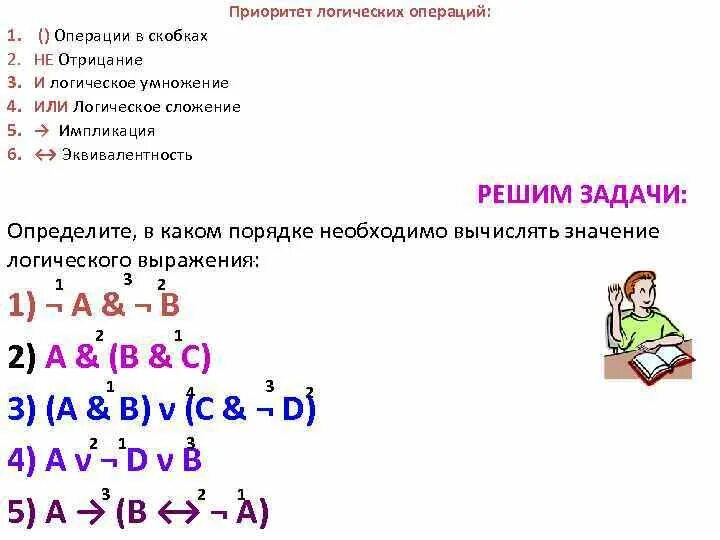 Приоритет логических операций:

1. () Операции в скобках
2. НЕ Отрицание
3. И логическое умножение
4. ИЛИ Логическое сложение
5. → Импликация
6. ↔ Эквивалентность

РЕШИМ ЗАДАЧИ:

Определите, в каком порядке необходимо вычислять значение логического выражения:

1) $\overset{1}{\neg} A \overset{3}{\&} \overset{2}{\neg} B$

2) $A \overset{2}{\&} (B \overset{1}{\&} C)$

3) $(A \overset{1}{\&} B) \overset{4}{\vee} (C \overset{3}{\&} \overset{2}{\neg} D)$

4) $A \overset{2}{\vee} \overset{1}{\neg} D \overset{3}{\vee} B$

5) $A \overset{3}{\rightarrow} (B \overset{2}{\leftrightarrow} \overset{1}{\neg} A)$